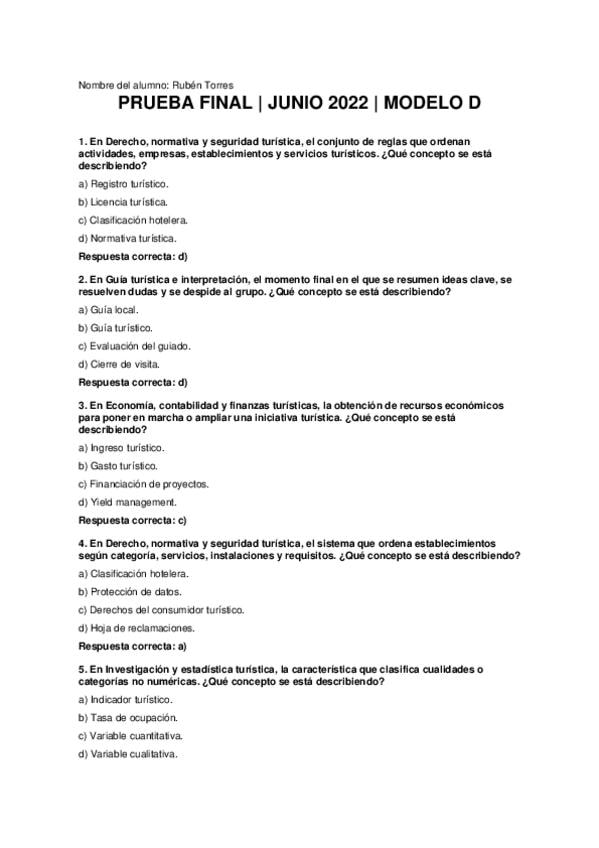 Nombre del alumno: Rubén Torres

PRUEBA FINAL | JUNIO 2022 | MODELO D

1. En Derecho, normativa y seguridad turística, el conjunto de reglas que ordenan actividades, empresas, establecimientos y servicios turísticos. ¿Qué concepto se está describiendo?

a) Registro turístico.

b) Licencia turística.

c) Clasificación hotelera.

d) Normativa turística.

Respuesta correcta: d)

2. En Guía turística e interpretación, el momento final en el que se resumen ideas clave, se resuelven dudas y se despide al grupo. ¿Qué concepto se está describiendo?

a) Guía local.

b) Guía turístico.

c) Evaluación del guiado.

d) Cierre de visita.

Respuesta correcta: d)

3. En Economía, contabilidad y finanzas turísticas, la obtención de recursos económicos para poner en marcha o ampliar una iniciativa turística. ¿Qué concepto se está describiendo?

a) Ingreso turístico.

b) Gasto turístico.

c) Financiación de proyectos.

d) Yield management.

Respuesta correcta: c)

4. En Derecho, normativa y seguridad turística, el sistema que ordena establecimientos según categoría, servicios, instalaciones y requisitos. ¿Qué concepto se está describiendo?

a) Clasificación hotelera.

b) Protección de datos.

c) Derechos del consumidor turístico.

d) Hoja de reclamaciones.

Respuesta correcta: a)

5. En Investigación y estadística turística, la característica que clasifica cualidades o categorías no numéricas. ¿Qué concepto se está describiendo?

a) Indicador turístico.

b) Tasa de ocupación.

c) Variable cuantitativa.

d) Variable cualitativa.